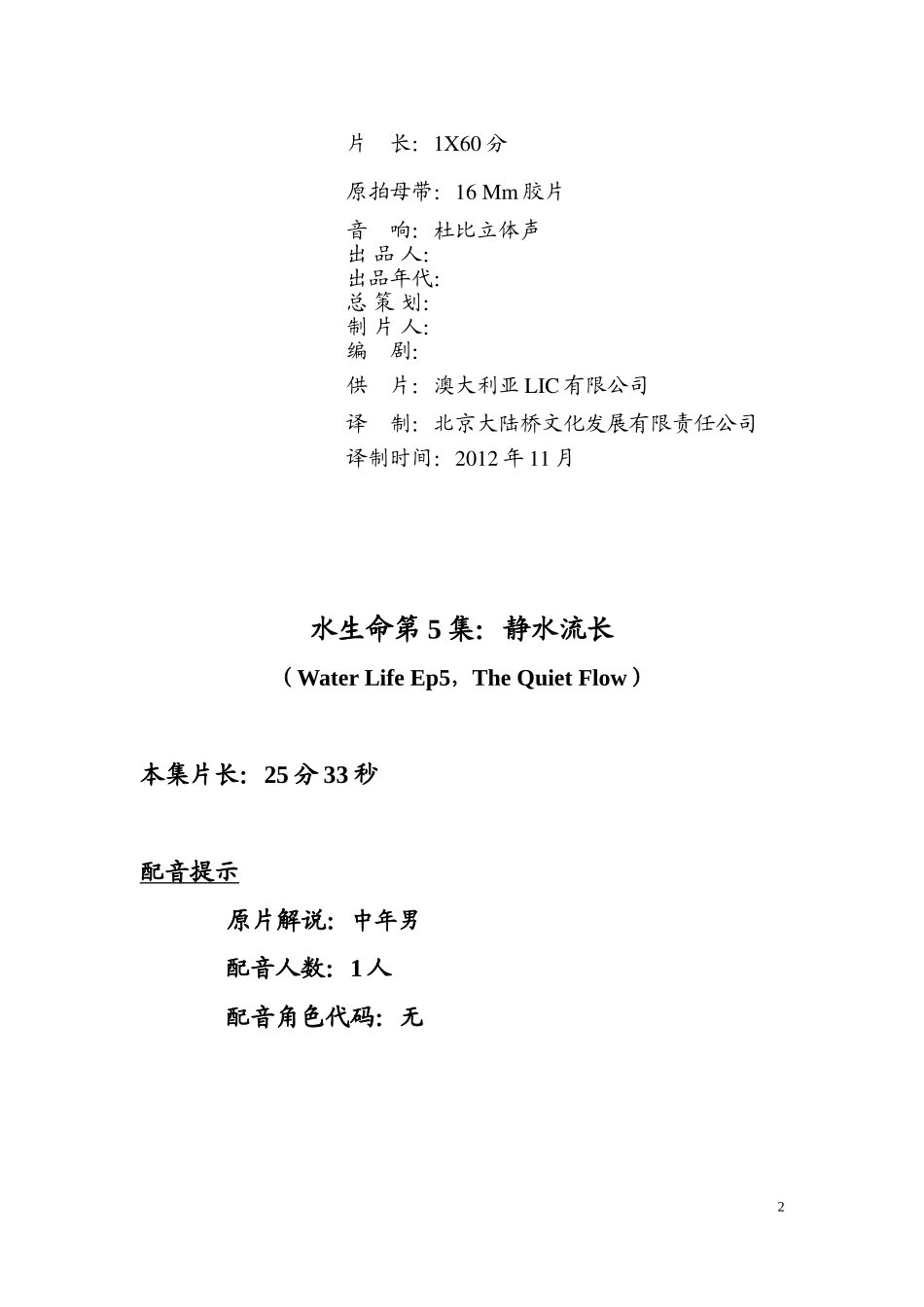 片　长：1X60 分

原拍母带：16 Mm 胶片

音　响：杜比立体声
出 品 人：
出品年代：
总 策 划：
制 片 人：
编　剧：

供　片：澳大利亚 LIC 有限公司

译　制：北京大陆桥文化发展有限责任公司

译制时间：2012 年 11 月

水生命第 5 集：静水流长

（Water Life Ep5，The Quiet Flow）

本集片长：25 分 33 秒

配音提示

原片解说：中年男

配音人数：1 人

配音角色代码：无

2